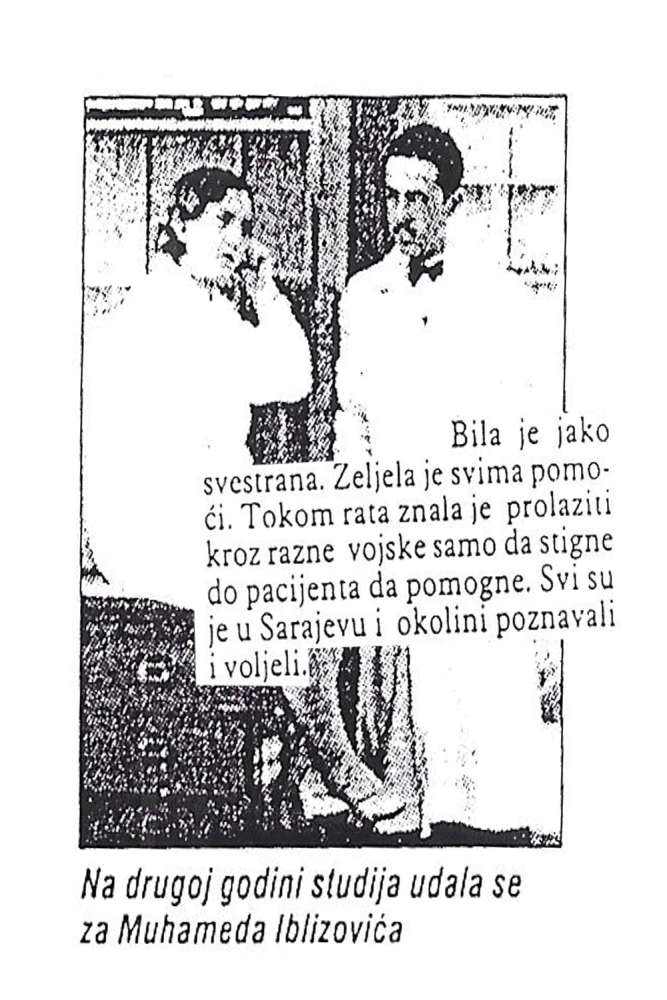 Bila je jako svestrana. Zeljela je svima pomoći. Tokom rata znala je prolaziti kroz razne vojske samo da stigne do pacijenta da pomogne. Svi su je u Sarajevu i okolini poznavali i voljeli.

Na drugoj godini studija udala se za Muhameda Iblizovića